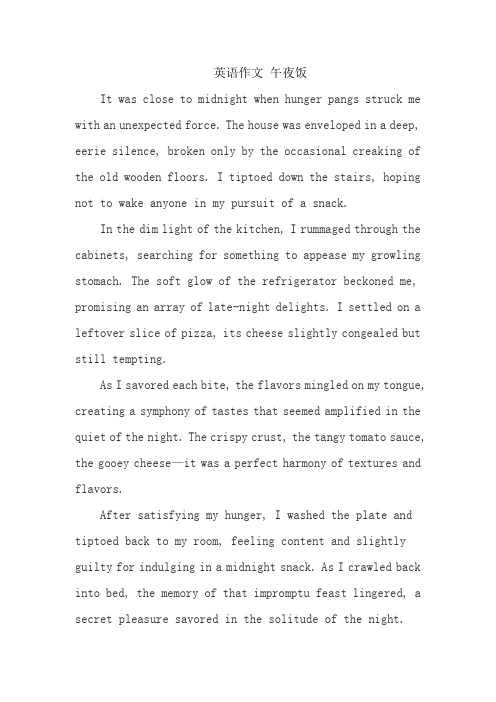 英语作文 午夜饭

It was close to midnight when hunger pangs struck me with an unexpected force. The house was enveloped in a deep, eerie silence, broken only by the occasional creaking of the old wooden floors. I tiptoed down the stairs, hoping not to wake anyone in my pursuit of a snack.

In the dim light of the kitchen, I rummaged through the cabinets, searching for something to appease my growling stomach. The soft glow of the refrigerator beckoned me, promising an array of late-night delights. I settled on a leftover slice of pizza, its cheese slightly congealed but still tempting.

As I savored each bite, the flavors mingled on my tongue, creating a symphony of tastes that seemed amplified in the quiet of the night. The crispy crust, the tangy tomato sauce, the gooey cheese—it was a perfect harmony of textures and flavors.

After satisfying my hunger, I washed the plate and tiptoed back to my room, feeling content and slightly guilty for indulging in a midnight snack. As I crawled back into bed, the memory of that impromptu feast lingered, a secret pleasure savored in the solitude of the night.